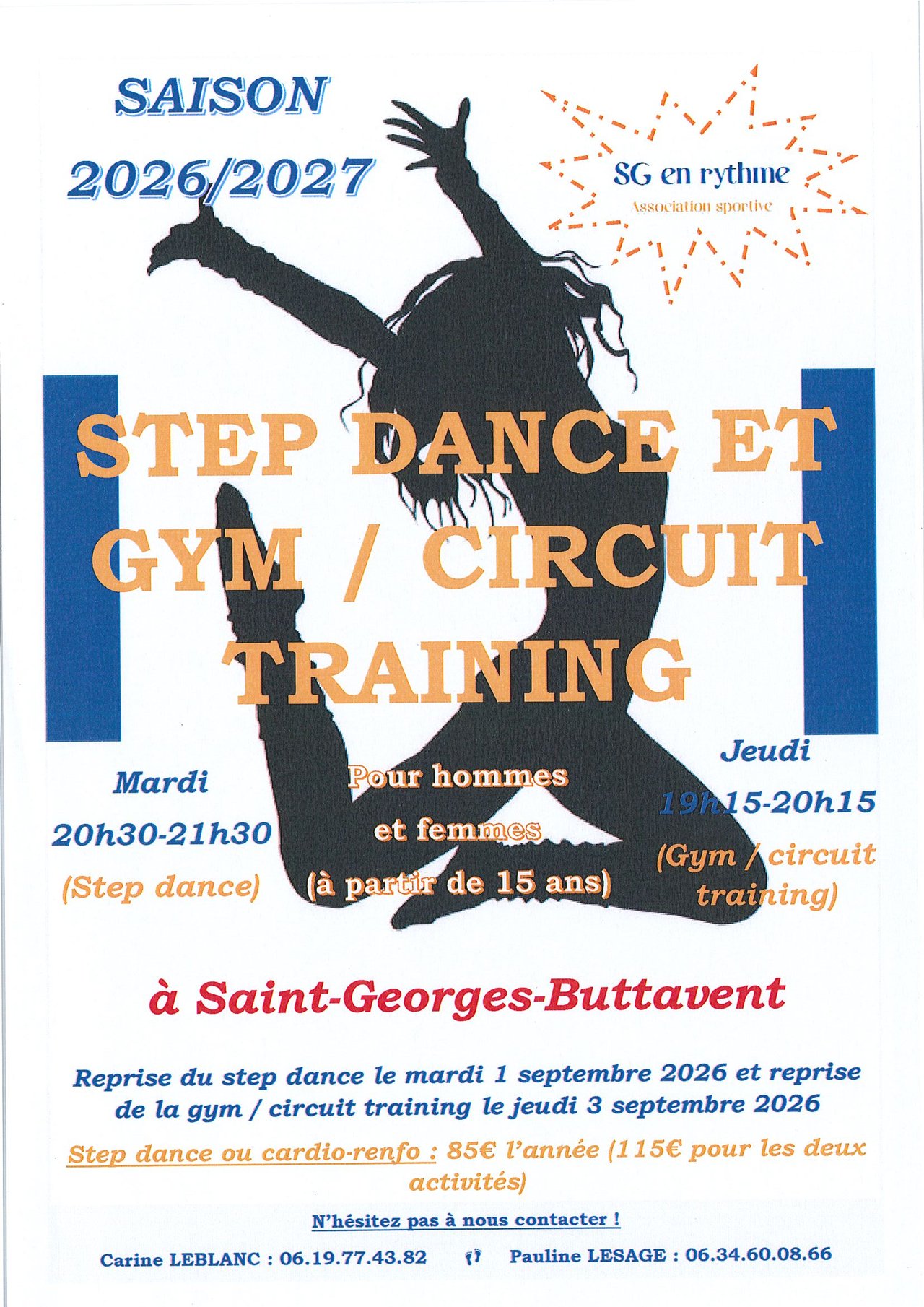 SAISON
2026/2027

SG en rythme
Association sportive

STEP DANCE ET GYM / CIRCUIT TRAINING

Mardi
20h30-21h30
(Step dance)

Pour hommes
et femmes
(à partir de 15 ans)

Jeudi
19h15-20h15
(Gym / circuit training)

à Saint-Georges-Buttavent

Reprise du step dance le mardi 1 septembre 2026 et reprise de la gym / circuit training le jeudi 3 septembre 2026

Step dance ou cardio-renfo : 85€ l'année (115€ pour les deux activités)

N'hésitez pas à nous contacter !

Carine LEBLANC : 06.19.77.43.82 Pauline LESAGE : 06.34.60.08.66